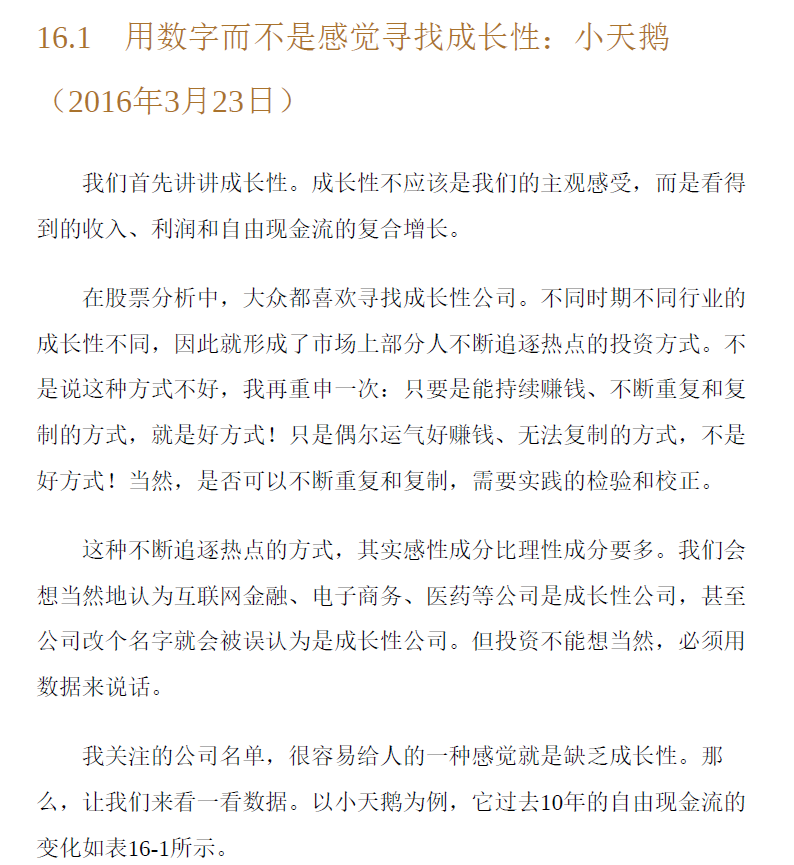 16.1　用数字而不是感觉寻找成长性：小天鹅（2016年3月23日）

我们首先讲讲成长性。成长性不应该是我们的主观感受，而是看得到的收入、利润和自由现金流的复合增长。

在股票分析中，大众都喜欢寻找成长性公司。不同时期不同行业的成长性不同，因此就形成了市场上部分人不断追逐热点的投资方式。不是说这种方式不好，我再重申一次：只要是能持续赚钱、不断重复和复制的方式，就是好方式！只是偶尔运气好赚钱、无法复制的方式，不是好方式！当然，是否可以不断重复和复制，需要实践的检验和校正。

这种不断追逐热点的方式，其实感性成分比理性成分要多。我们会想当然地认为互联网金融、电子商务、医药等公司是成长性公司，甚至公司改个名字就会被误认为是成长性公司。但投资不能想当然，必须用数据来说话。

我关注的公司名单，很容易给人的一种感觉就是缺乏成长性。那么，让我们来看一看数据。以小天鹅为例，它过去10年的自由现金流的变化如表16-1所示。